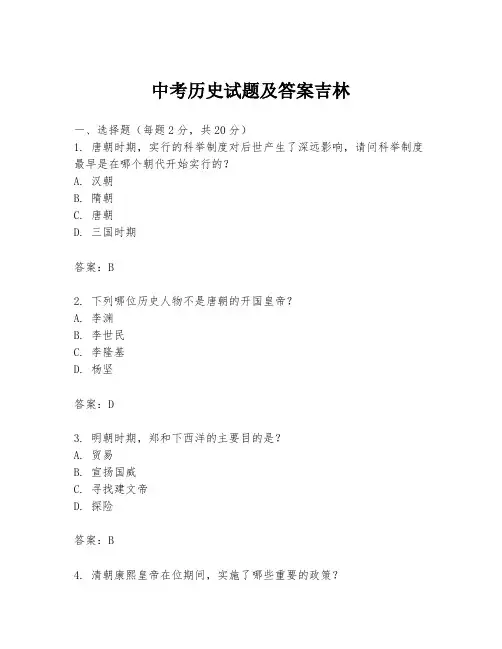 中考历史试题及答案吉林

一、选择题（每题2分，共20分）
1. 唐朝时期，实行的科举制度对后世产生了深远影响，请问科举制度最早是在哪个朝代开始实行的？
A. 汉朝
B. 隋朝
C. 唐朝
D. 三国时期

答案：B

2. 下列哪位历史人物不是唐朝的开国皇帝？
A. 李渊
B. 李世民
C. 李隆基
D. 杨坚

答案：D

3. 明朝时期，郑和下西洋的主要目的是？
A. 贸易
B. 宣扬国威
C. 寻找建文帝
D. 探险

答案：B

4. 清朝康熙皇帝在位期间，实施了哪些重要的政策？